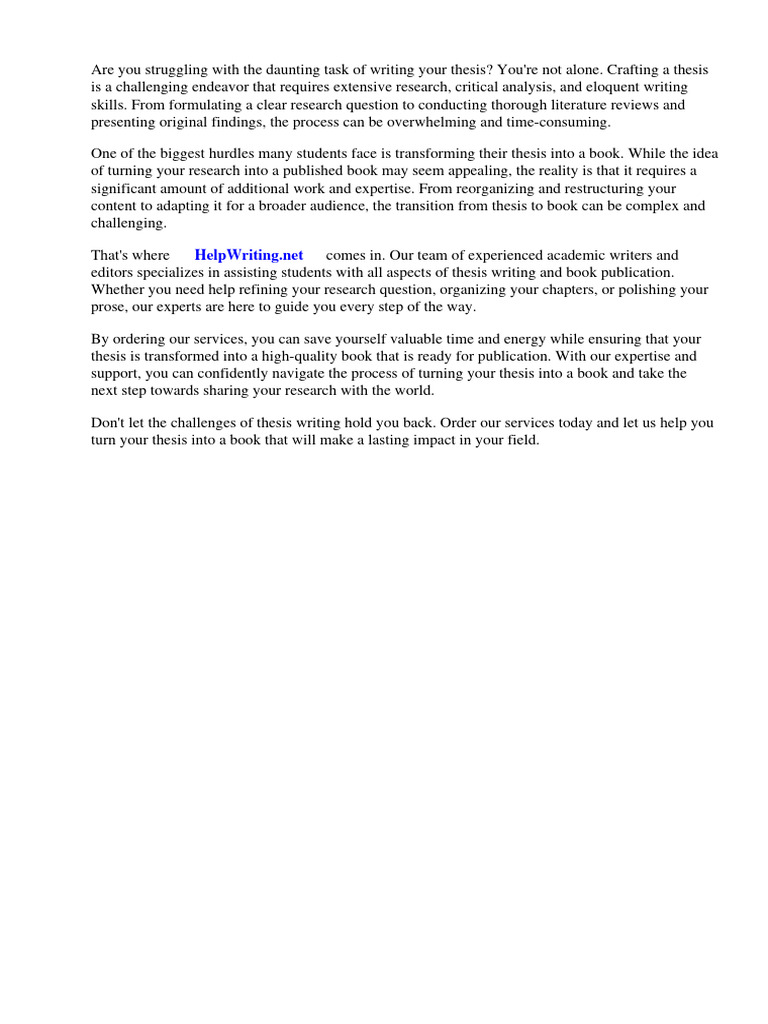 Are you struggling with the daunting task of writing your thesis? You're not alone. Crafting a thesis is a challenging endeavor that requires extensive research, critical analysis, and eloquent writing skills. From formulating a clear research question to conducting thorough literature reviews and presenting original findings, the process can be overwhelming and time-consuming.

One of the biggest hurdles many students face is transforming their thesis into a book. While the idea of turning your research into a published book may seem appealing, the reality is that it requires a significant amount of additional work and expertise. From reorganizing and restructuring your content to adapting it for a broader audience, the transition from thesis to book can be complex and challenging.

That's where HelpWriting.net comes in. Our team of experienced academic writers and editors specializes in assisting students with all aspects of thesis writing and book publication. Whether you need help refining your research question, organizing your chapters, or polishing your prose, our experts are here to guide you every step of the way.

By ordering our services, you can save yourself valuable time and energy while ensuring that your thesis is transformed into a high-quality book that is ready for publication. With our expertise and support, you can confidently navigate the process of turning your thesis into a book and take the next step towards sharing your research with the world.

Don't let the challenges of thesis writing hold you back. Order our services today and let us help you turn your thesis into a book that will make a lasting impact in your field.